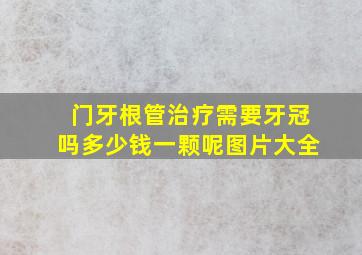 门牙根管治疗需要牙冠吗多少钱一颗呢图片大全